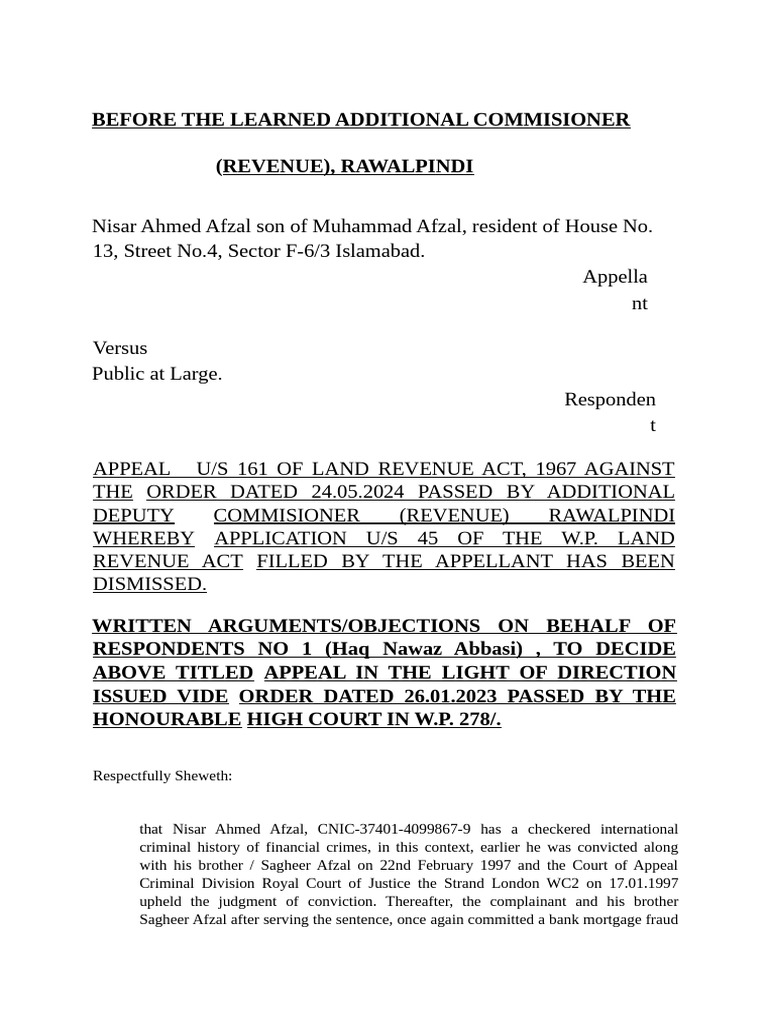 BEFORE THE LEARNED ADDITIONAL COMMISIONER

(REVENUE), RAWALPINDI

Nisar Ahmed Afzal son of Muhammad Afzal, resident of House No. 13, Street No.4, Sector F-6/3 Islamabad.

Appellant

Versus
Public at Large.

Respondent

APPEAL U/S 161 OF LAND REVENUE ACT, 1967 AGAINST THE ORDER DATED 24.05.2024 PASSED BY ADDITIONAL DEPUTY COMMISIONER (REVENUE) RAWALPINDI WHEREBY APPLICATION U/S 45 OF THE W.P. LAND REVENUE ACT FILLED BY THE APPELLANT HAS BEEN DISMISSED.

WRITTEN ARGUMENTS/OBJECTIONS ON BEHALF OF RESPONDENTS NO 1 (Haq Nawaz Abbasi) , TO DECIDE ABOVE TITLED APPEAL IN THE LIGHT OF DIRECTION ISSUED VIDE ORDER DATED 26.01.2023 PASSED BY THE HONOURABLE HIGH COURT IN W.P. 278/.

Respectfully Sheweth:

that Nisar Ahmed Afzal, CNIC-37401-4099867-9 has a checkered international criminal history of financial crimes, in this context, earlier he was convicted along with his brother / Sagheer Afzal on 22nd February 1997 and the Court of Appeal Criminal Division Royal Court of Justice the Strand London WC2 on 17.01.1997 upheld the judgment of conviction. Thereafter, the complainant and his brother Sagheer Afzal after serving the sentence, once again committed a bank mortgage fraud